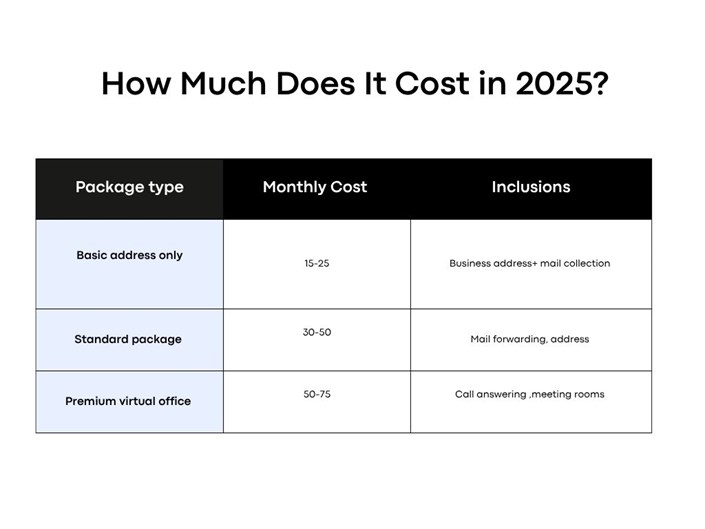 How Much Does It Cost in 2025?

| Package type | Monthly Cost | Inclusions |
|---|---|---|
| Basic address only | 15-25 | Business address+ mail collection |
| Standard package | 30-50 | Mail forwarding, address |
| Premium virtual office | 50-75 | Call answering ,meeting rooms |